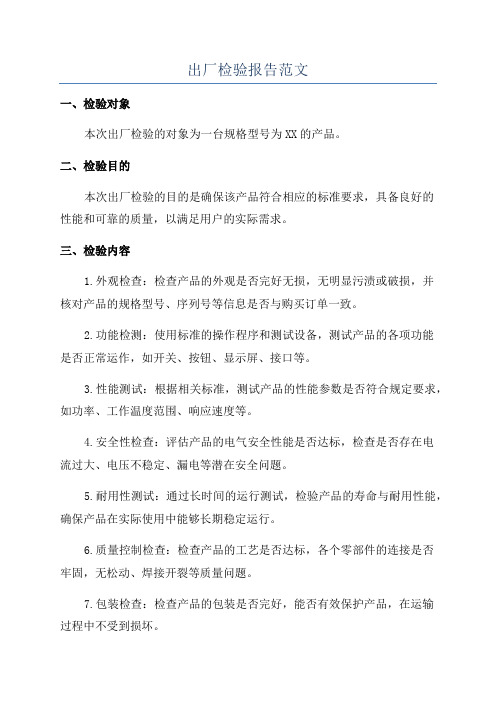 出厂检验报告范文

一、检验对象

本次出厂检验的对象为一台规格型号为XX的产品。

二、检验目的

本次出厂检验的目的是确保该产品符合相应的标准要求，具备良好的性能和可靠的质量，以满足用户的实际需求。

三、检验内容

1.外观检查：检查产品的外观是否完好无损，无明显污渍或破损，并核对产品的规格型号、序列号等信息是否与购买订单一致。

2.功能检测：使用标准的操作程序和测试设备，测试产品的各项功能是否正常运作，如开关、按钮、显示屏、接口等。

3.性能测试：根据相关标准，测试产品的性能参数是否符合规定要求，如功率、工作温度范围、响应速度等。

4.安全性检查：评估产品的电气安全性能是否达标，检查是否存在电流过大、电压不稳定、漏电等潜在安全问题。

5.耐用性测试：通过长时间的运行测试，检验产品的寿命与耐用性能，确保产品在实际使用中能够长期稳定运行。

6.质量控制检查：检查产品的工艺是否达标，各个零部件的连接是否牢固，无松动、焊接开裂等质量问题。

7.包装检查：检查产品的包装是否完好，能否有效保护产品，在运输过程中不受到损坏。